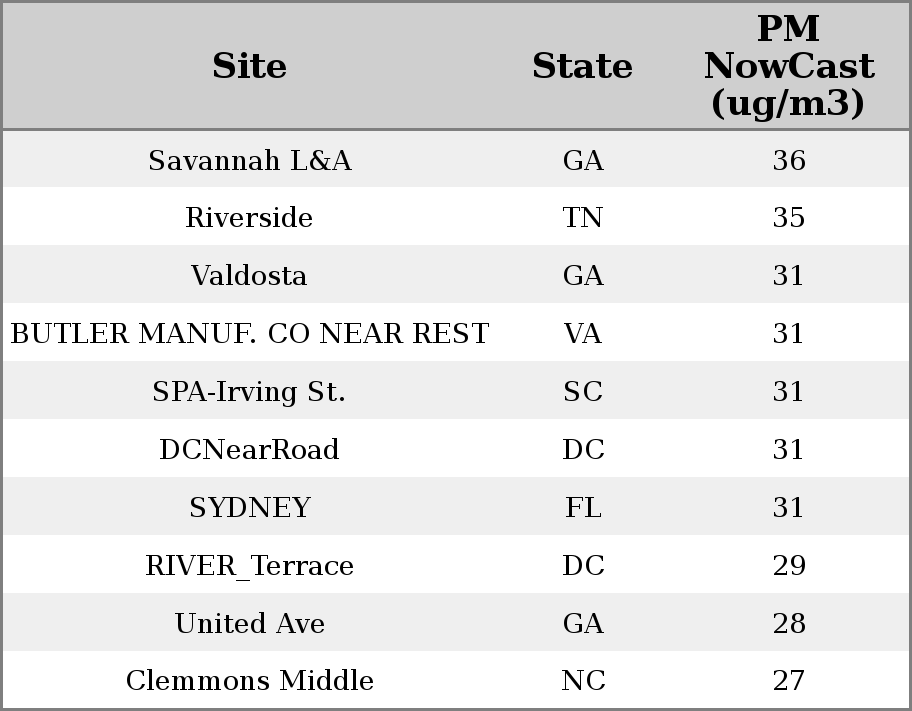 | Site | State | PM NowCast (ug/m3) |
|---|---|---|
| Savannah L&A | GA | 36 |
| Riverside | TN | 35 |
| Valdosta | GA | 31 |
| BUTLER MANUF. CO NEAR REST | VA | 31 |
| SPA-Irving St. | SC | 31 |
| DCNearRoad | DC | 31 |
| SYDNEY | FL | 31 |
| RIVER_Terrace | DC | 29 |
| United Ave | GA | 28 |
| Clemmons Middle | NC | 27 |